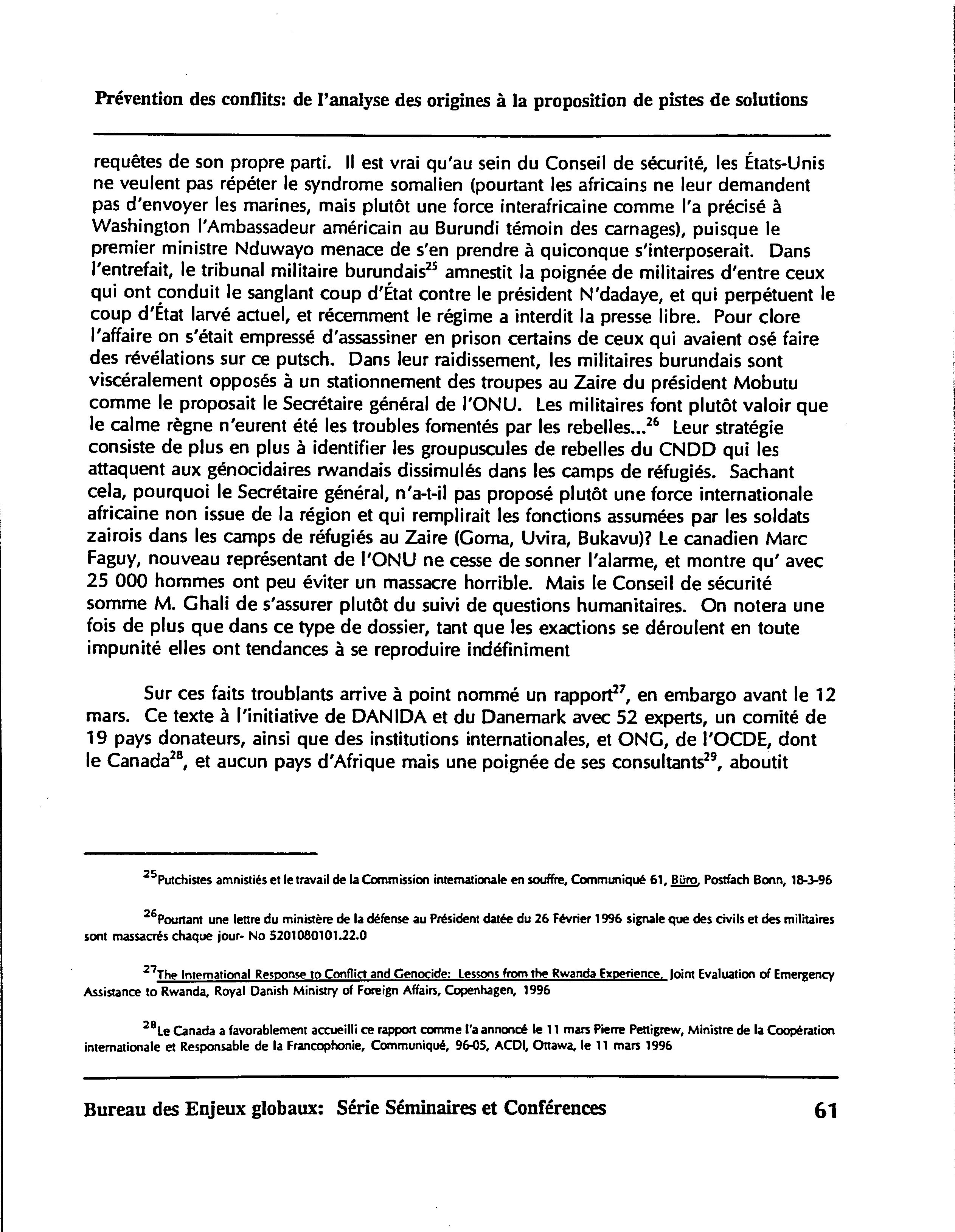 Prévention des conflits: de l'analyse des origines à la proposition de pistes de solutions

requêtes de son propre parti. Il est vrai qu'au sein du Conseil de sécurité, les États-Unis ne veulent pas répéter le syndrome somalien (pourtant les africains ne leur demandent pas d'envoyer les marines, mais plutôt une force interafricaine comme l'a précisé à Washington l'Ambassadeur américain au Burundi témoin des carnages), puisque le premier ministre Nduwayo menace de s'en prendre à quiconque s'interposerait. Dans l'entrefait, le tribunal militaire burundais$^{25}$ amnestit la poignée de militaires d'entre ceux qui ont conduit le sanglant coup d'État contre le président N'dadaye, et qui perpétuent le coup d'État larvé actuel, et récemment le régime a interdit la presse libre. Pour clore l'affaire on s'était empressé d'assassiner en prison certains de ceux qui avaient osé faire des révélations sur ce putsch. Dans leur raidissement, les militaires burundais sont viscéralement opposés à un stationnement des troupes au Zaire du président Mobutu comme le proposait le Secrétaire général de l'ONU. Les militaires font plutôt valoir que le calme règne n'eurent été les troubles fomentés par les rebelles...$^{26}$ Leur stratégie consiste de plus en plus à identifier les groupuscules de rebelles du CNDD qui les attaquent aux génocidaires rwandais dissimulés dans les camps de réfugiés. Sachant cela, pourquoi le Secrétaire général, n'a-t-il pas proposé plutôt une force internationale africaine non issue de la région et qui remplirait les fonctions assumées par les soldats zairois dans les camps de réfugiés au Zaire (Goma, Uvira, Bukavu)? Le canadien Marc Faguy, nouveau représentant de l'ONU ne cesse de sonner l'alarme, et montre qu' avec 25 000 hommes ont peu éviter un massacre horrible. Mais le Conseil de sécurité somme M. Ghali de s'assurer plutôt du suivi de questions humanitaires. On notera une fois de plus que dans ce type de dossier, tant que les exactions se déroulent en toute impunité elles ont tendances à se reproduire indéfiniment

Sur ces faits troublants arrive à point nommé un rapport$^{27}$, en embargo avant le 12 mars. Ce texte à l'initiative de DANIDA et du Danemark avec 52 experts, un comité de 19 pays donateurs, ainsi que des institutions internationales, et ONG, de l'OCDE, dont le Canada$^{28}$, et aucun pays d'Afrique mais une poignée de ses consultants$^{29}$, aboutit

$^{25}$Putchistes amnistiés et le travail de la Commission internationale en souffre, Communiqué 61, Büro, Postfach Bonn, 18-3-96

$^{26}$Pourtant une lettre du ministère de la défense au Président datée du 26 Février 1996 signale que des civils et des militaires sont massacrés chaque jour- No 5201080101.22.0

$^{27}$The International Response to Conflict and Genocide: Lessons from the Rwanda Experience, Joint Evaluation of Emergency Assistance to Rwanda, Royal Danish Ministry of Foreign Affairs, Copenhagen, 1996

$^{28}$Le Canada a favorablement accueilli ce rapport comme l'a annoncé le 11 mars Pierre Pettigrew, Ministre de la Coopération internationale et Responsable de la Francophonie, Communiqué, 96-05, ACDI, Ottawa, le 11 mars 1996

Bureau des Enjeux globaux: Série Séminaires et Conférences 61